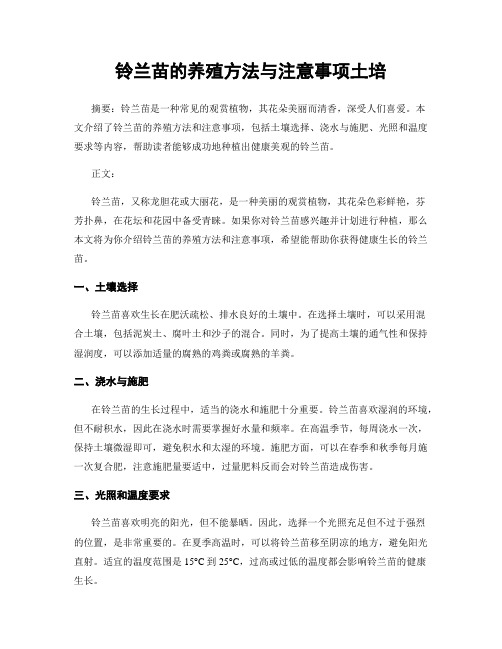 铃兰苗的养殖方法与注意事项土培

摘要：铃兰苗是一种常见的观赏植物，其花朵美丽而清香，深受人们喜爱。本文介绍了铃兰苗的养殖方法和注意事项，包括土壤选择、浇水与施肥、光照和温度要求等内容，帮助读者能够成功地种植出健康美观的铃兰苗。

正文：

铃兰苗，又称龙胆花或大丽花，是一种美丽的观赏植物，其花朵色彩鲜艳，芬芳扑鼻，在花坛和花园中备受青睐。如果你对铃兰苗感兴趣并计划进行种植，那么本文将为你介绍铃兰苗的养殖方法和注意事项，希望能帮助你获得健康生长的铃兰苗。

一、土壤选择

铃兰苗喜欢生长在肥沃疏松、排水良好的土壤中。在选择土壤时，可以采用混合土壤，包括泥炭土、腐叶土和沙子的混合。同时，为了提高土壤的通气性和保持湿润度，可以添加适量的腐熟的鸡粪或腐熟的羊粪。

二、浇水与施肥

在铃兰苗的生长过程中，适当的浇水和施肥十分重要。铃兰苗喜欢湿润的环境，但不耐积水，因此在浇水时需要掌握好水量和频率。在高温季节，每周浇水一次，保持土壤微湿即可，避免积水和太湿的环境。施肥方面，可以在春季和秋季每月施一次复合肥，注意施肥量要适中，过量肥料反而会对铃兰苗造成伤害。

三、光照和温度要求

铃兰苗喜欢明亮的阳光，但不能暴晒。因此，选择一个光照充足但不过于强烈的位置，是非常重要的。在夏季高温时，可以将铃兰苗移至阴凉的地方，避免阳光直射。适宜的温度范围是 15°C 到 25°C，过高或过低的温度都会影响铃兰苗的健康生长。